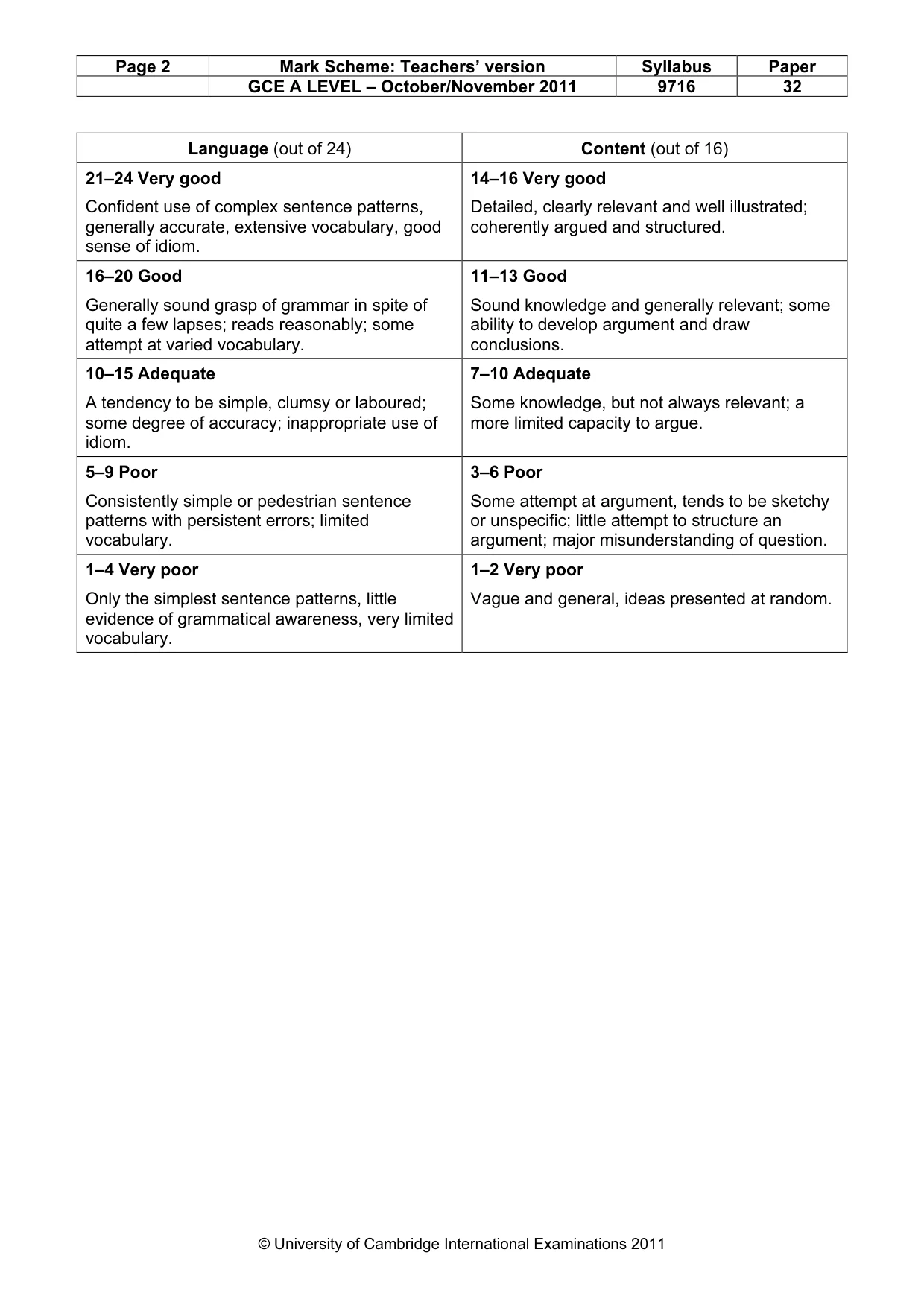 | Page 2 | Mark Scheme: Teachers' version | Syllabus | Paper |
|---|---|---|---|
| | GCE A LEVEL – October/November 2011 | 9716 | 32 |

| Language (out of 24) | Content (out of 16) |
|---|---|
| 21–24 Very good Confident use of complex sentence patterns, generally accurate, extensive vocabulary, good sense of idiom. | 14–16 Very good Detailed, clearly relevant and well illustrated; coherently argued and structured. |
| 16–20 Good Generally sound grasp of grammar in spite of quite a few lapses; reads reasonably; some attempt at varied vocabulary. | 11–13 Good Sound knowledge and generally relevant; some ability to develop argument and draw conclusions. |
| 10–15 Adequate A tendency to be simple, clumsy or laboured; some degree of accuracy; inappropriate use of idiom. | 7–10 Adequate Some knowledge, but not always relevant; a more limited capacity to argue. |
| 5–9 Poor Consistently simple or pedestrian sentence patterns with persistent errors; limited vocabulary. | 3–6 Poor Some attempt at argument, tends to be sketchy or unspecific; little attempt to structure an argument; major misunderstanding of question. |
| 1–4 Very poor Only the simplest sentence patterns, little evidence of grammatical awareness, very limited vocabulary. | 1–2 Very poor Vague and general, ideas presented at random. |

© University of Cambridge International Examinations 2011